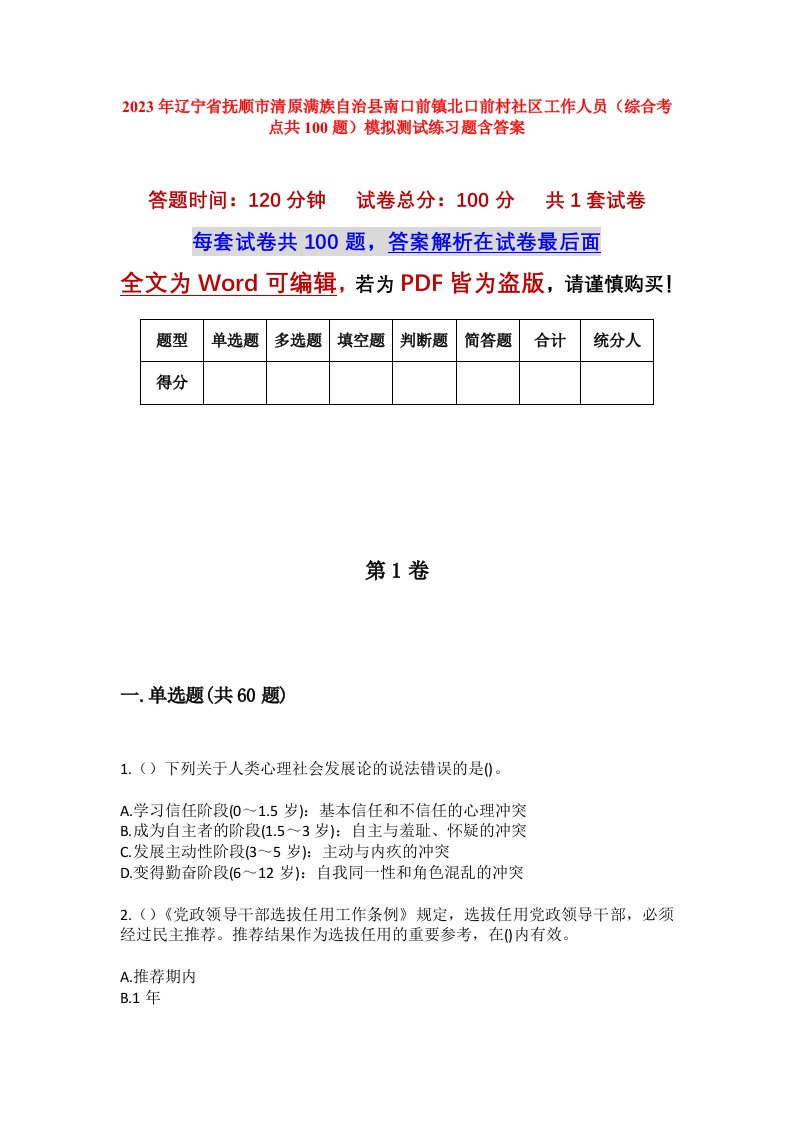 2023年辽宁省抚顺市清原满族自治县南口前镇北口前村社区工作人员（综合考点共100题）模拟测试练习题含答案

答题时间：120分钟　试卷总分：100分　共1套试卷

每套试卷共100题，答案解析在试卷最后面

全文为Word可编辑，若为PDF皆为盗版，请谨慎购买！

| 题型 | 单选题 | 多选题 | 填空题 | 判断题 | 简答题 | 合计 | 统分人 |
|---|---|---|---|---|---|---|---|
| 得分 | | | | | | | |

第1卷

一.单选题(共60题)

1.（）下列关于人类心理社会发展论的说法错误的是()。

A.学习信任阶段(0～1.5岁)：基本信任和不信任的心理冲突
B.成为自主者的阶段(1.5～3岁)：自主与羞耻、怀疑的冲突
C.发展主动性阶段(3～5岁)：主动与内疚的冲突
D.变得勤奋阶段(6～12岁)：自我同一性和角色混乱的冲突

2.（）《党政领导干部选拔任用工作条例》规定，选拔任用党政领导干部，必须经过民主推荐。推荐结果作为选拔任用的重要参考，在()内有效。

A.推荐期内
B.1年